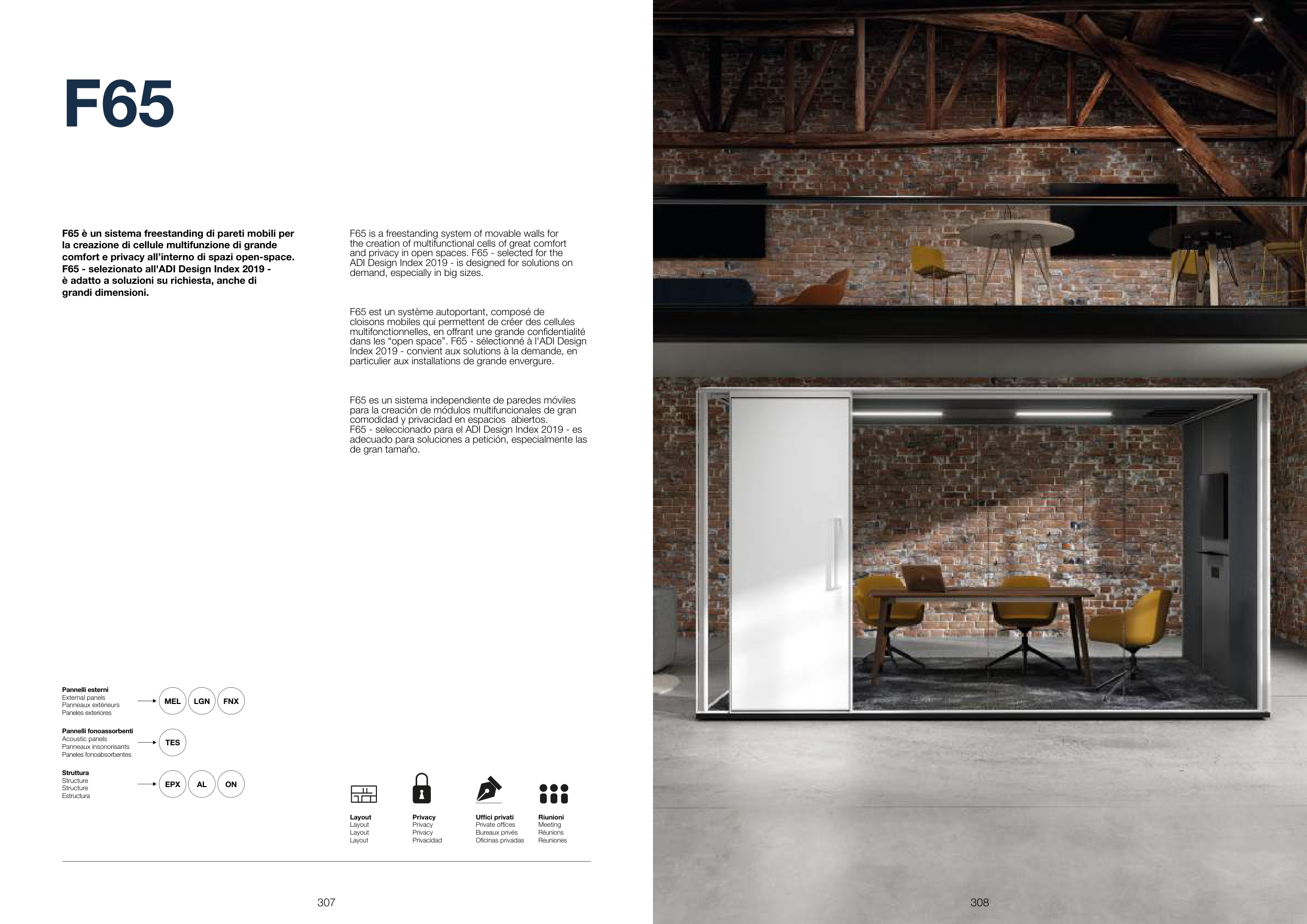 F65

F65 è un sistema freestanding di pareti mobili per la creazione di cellule multifunzione di grande comfort e privacy all'interno di spazi open-space. F65 - selezionato all'ADI Design Index 2019 - è adatto a soluzioni su richiesta, anche di grandi dimensioni.

F65 is a freestanding system of movable walls for the creation of multifunctional cells of great comfort and privacy in open spaces. F65 - selected for the ADI Design Index 2019 - is designed for solutions on demand, especially in big sizes.

F65 est un système autoportant, composé de cloisons mobiles qui permettent de créer des cellules multifonctionnelles, en offrant une grande confidentialité dans les "open space". F65 - sélectionné à l'ADI Design Index 2019 - convient aux solutions à la demande, en particulier aux installations de grande envergure.

F65 es un sistema independiente de paredes móviles para la creación de módulos multifuncionales de gran comodidad y privacidad en espacios abiertos.
F65 - seleccionado para el ADI Design Index 2019 - es adecuado para soluciones a petición, especialmente las de gran tamaño.

Pannelli esterni
External panels
Panneaux extérieurs
Paneles exteriores
MEL LGN FNX

Pannelli fonoassorbenti
Acoustic panels
Panneaux insonorisants
Paneles fonoabsorbentes
TES

Struttura
Structure
Structure
Estructura
EPX AL ON

Layout
Layout
Layout
Layout

Privacy
Privacy
Privacy
Privacidad

Uffici privati
Private offices
Bureaux privés
Oficinas privadas

Riunioni
Meeting
Réunions
Reuniones

307

308